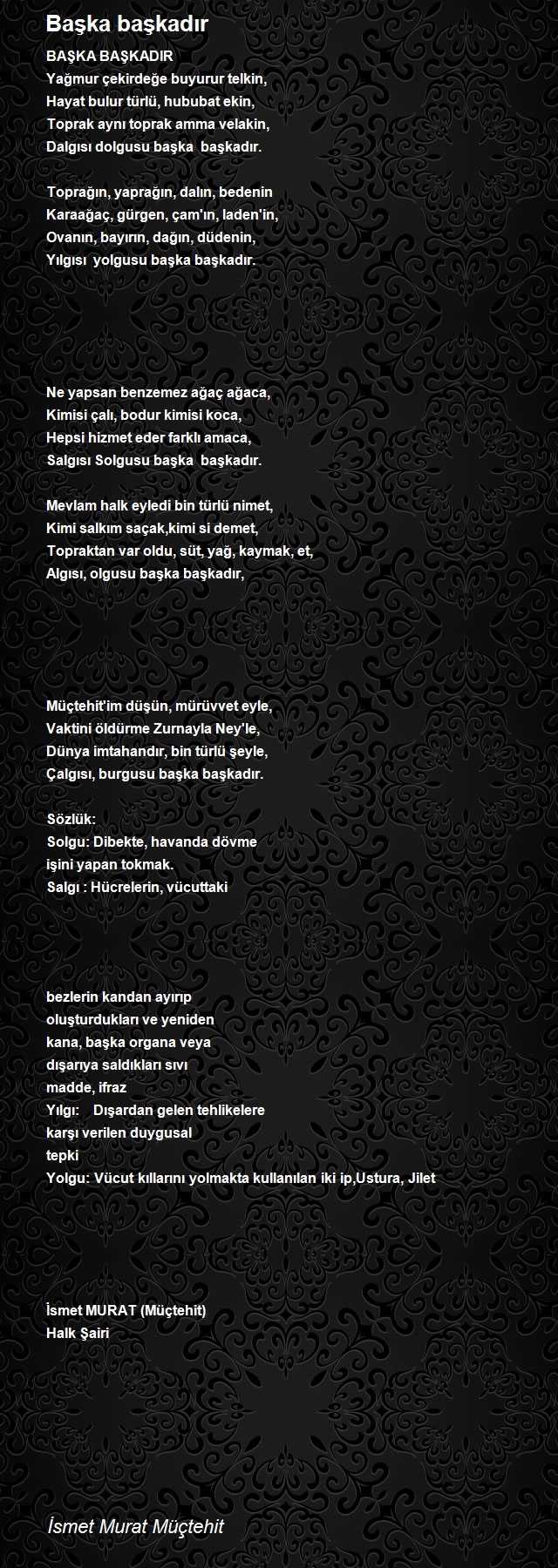 Başka başkadır

BAŞKA BAŞKADIR
Yağmur çekirdeğe buyurur telkin,
Hayat bulur türlü, hububat ekin,
Toprak aynı toprak amma velakin,
Dalgısı dolgusu başka başkadır.

Toprağın, yaprağın, dalın, bedenin
Karaağaç, gürgen, çam'ın, laden'in,
Ovanın, bayırın, dağın, düdenin,
Yılgısı yolgusu başka başkadır.

Ne yapsan benzemez ağaç ağaca,
Kimisi çalı, bodur kimisi koca,
Hepsi hizmet eder farklı amaca,
Salgısı Solgusu başka başkadır.

Mevlam halk eyledi bin türlü nimet,
Kimi salkım saçak,kimi si demet,
Topraktan var oldu, süt, yağ, kaymak, et,
Algısı, olgusu başka başkadır,

Müçtehit'im düşün, mürüvvet eyle,
Vaktini öldürme Zurnayla Ney'le,
Dünya imtahandır, bin türlü şeyle,
Çalgısı, burgusu başka başkadır.

Sözlük:
Solgu: Dibekte, havanda dövme işini yapan tokmak.
Salgı : Hücrelerin, vücuttaki

bezlerin kandan ayırıp oluşturdukları ve yeniden kana, başka organa veya dışarıya saldıkları sıvı madde, ifraz
Yılgı: Dışardan gelen tehlikelere karşı verilen duygusal tepki
Yolgu: Vücut kıllarını yolmakta kullanılan iki ip,Ustura, Jilet

İsmet MURAT (Müçtehit)
Halk Şairi

İsmet Murat Müçtehit